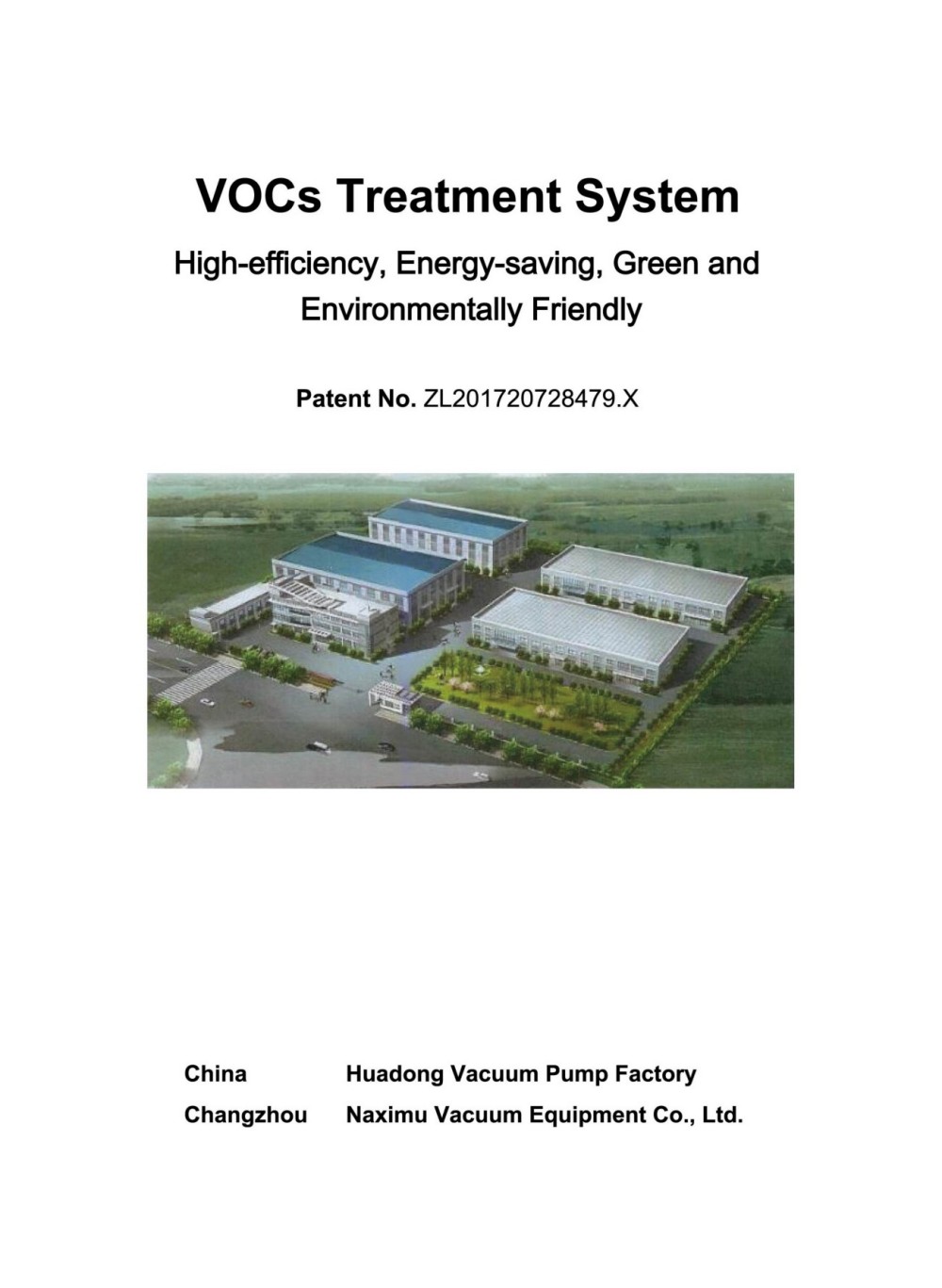 VOCs Treatment System

High-efficiency, Energy-saving, Green and Environmentally Friendly

Patent No. ZL201720728479.X

China Huadong Vacuum Pump Factory

Changzhou Naximu Vacuum Equipment Co., Ltd.